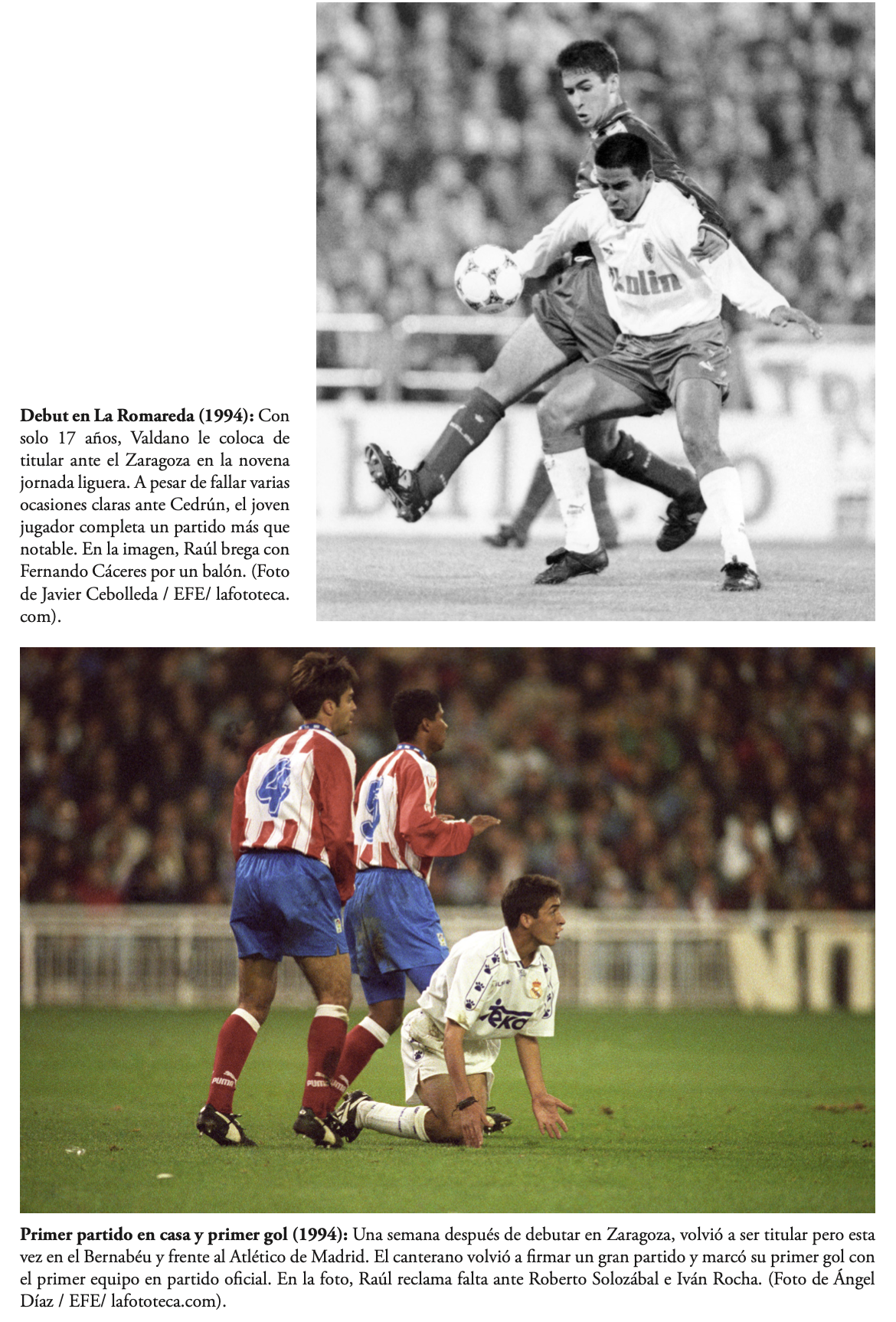 **Debut en La Romareda (1994):** Con solo 17 años, Valdano le coloca de titular ante el Zaragoza en la novena jornada liguera. A pesar de fallar varias ocasiones claras ante Cedrún, el joven jugador completa un partido más que notable. En la imagen, Raúl brega con Fernando Cáceres por un balón. (Foto de Javier Cebolleda / EFE/ lafototeca.com).

**Primer partido en casa y primer gol (1994):** Una semana después de debutar en Zaragoza, volvió a ser titular pero esta vez en el Bernabéu y frente al Atlético de Madrid. El canterano volvió a firmar un gran partido y marcó su primer gol con el primer equipo en partido oficial. En la foto, Raúl reclama falta ante Roberto Solozábal e Iván Rocha. (Foto de Ángel Díaz / EFE/ lafototeca.com).